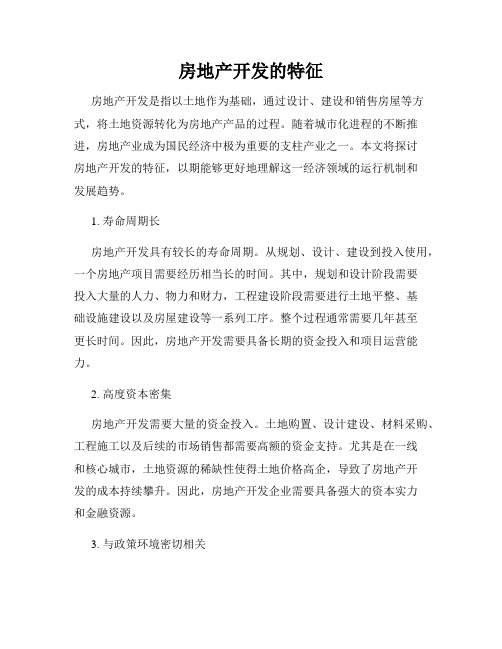 房地产开发的特征

房地产开发是指以土地作为基础，通过设计、建设和销售房屋等方式，将土地资源转化为房地产产品的过程。随着城市化进程的不断推进，房地产业成为国民经济中极为重要的支柱产业之一。本文将探讨房地产开发的特征，以期能够更好地理解这一经济领域的运行机制和发展趋势。

1. 寿命周期长

房地产开发具有较长的寿命周期。从规划、设计、建设到投入使用，一个房地产项目需要经历相当长的时间。其中，规划和设计阶段需要投入大量的人力、物力和财力，工程建设阶段需要进行土地平整、基础设施建设以及房屋建设等一系列工序。整个过程通常需要几年甚至更长时间。因此，房地产开发需要具备长期的资金投入和项目运营能力。

2. 高度资本密集

房地产开发需要大量的资金投入。土地购置、设计建设、材料采购、工程施工以及后续的市场销售都需要高额的资金支持。尤其是在一线和核心城市，土地资源的稀缺性使得土地价格高企，导致了房地产开发的成本持续攀升。因此，房地产开发企业需要具备强大的资本实力和金融资源。

3. 与政策环境密切相关